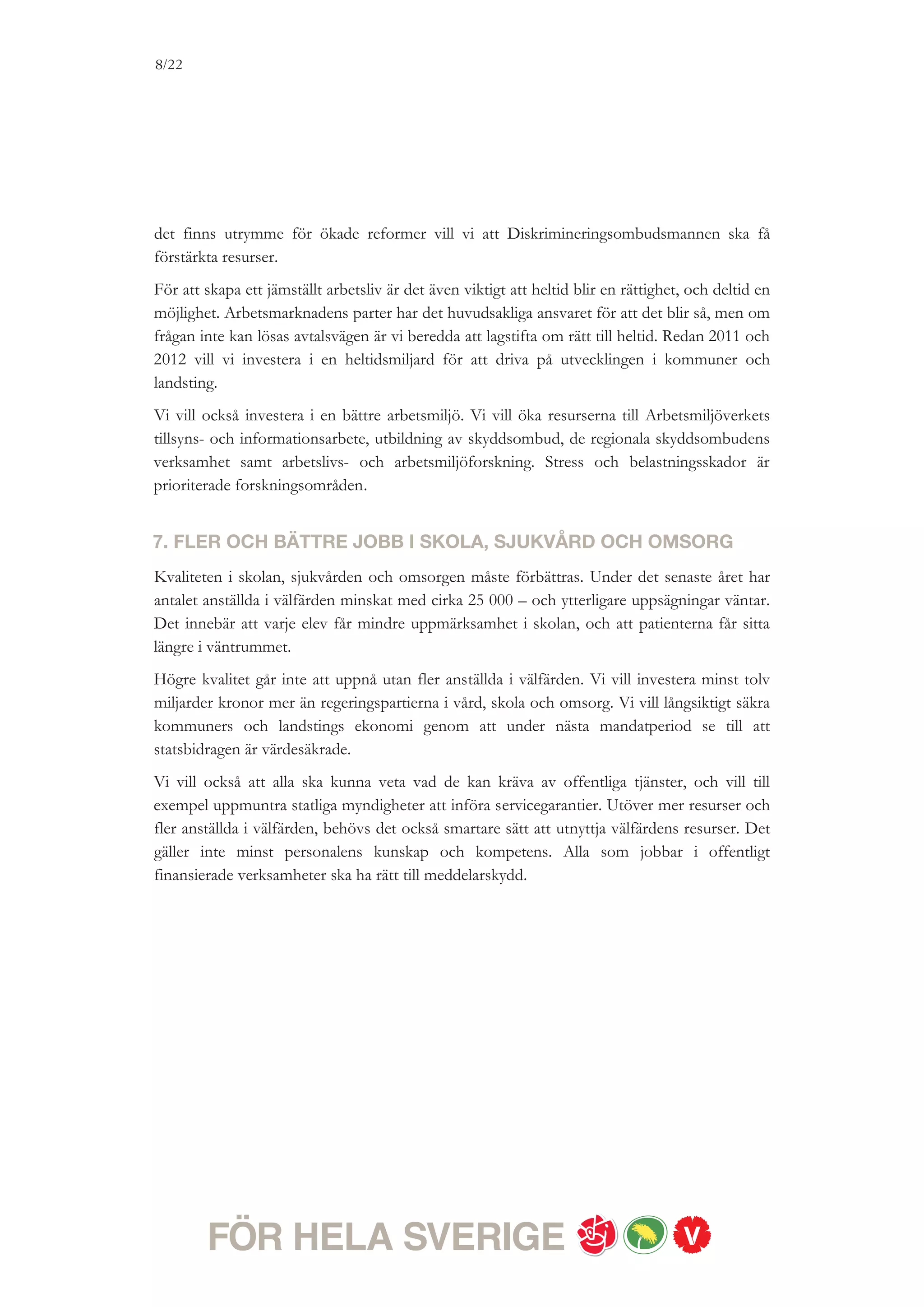 8/22

det finns utrymme för ökade reformer vill vi att Diskrimineringsombudsmannen ska få förstärkta resurser.

För att skapa ett jämställt arbetsliv är det även viktigt att heltid blir en rättighet, och deltid en möjlighet. Arbetsmarknadens parter har det huvudsakliga ansvaret för att det blir så, men om frågan inte kan lösas avtalsvägen är vi beredda att lagstifta om rätt till heltid. Redan 2011 och 2012 vill vi investera i en heltidsmiljard för att driva på utvecklingen i kommuner och landsting.

Vi vill också investera i en bättre arbetsmiljö. Vi vill öka resurserna till Arbetsmiljöverkets tillsyns- och informationsarbete, utbildning av skyddsombud, de regionala skyddsombudens verksamhet samt arbetslivs- och arbetsmiljöforskning. Stress och belastningsskador är prioriterade forskningsområden.

7. FLER OCH BÄTTRE JOBB I SKOLA, SJUKVÅRD OCH OMSORG

Kvaliteten i skolan, sjukvården och omsorgen måste förbättras. Under det senaste året har antalet anställda i välfärden minskat med cirka 25 000 – och ytterligare uppsägningar väntar. Det innebär att varje elev får mindre uppmärksamhet i skolan, och att patienterna får sitta längre i väntrummet.

Högre kvalitet går inte att uppnå utan fler anställda i välfärden. Vi vill investera minst tolv miljarder kronor mer än regeringspartierna i vård, skola och omsorg. Vi vill långsiktigt säkra kommuners och landstings ekonomi genom att under nästa mandatperiod se till att statsbidragen är värdesäkrade.

Vi vill också att alla ska kunna veta vad de kan kräva av offentliga tjänster, och vill till exempel uppmuntra statliga myndigheter att införa servicegarantier. Utöver mer resurser och fler anställda i välfärden, behövs det också smartare sätt att utnyttja välfärdens resurser. Det gäller inte minst personalens kunskap och kompetens. Alla som jobbar i offentligt finansierade verksamheter ska ha rätt till meddelarskydd.

FÖR HELA SVERIGE V